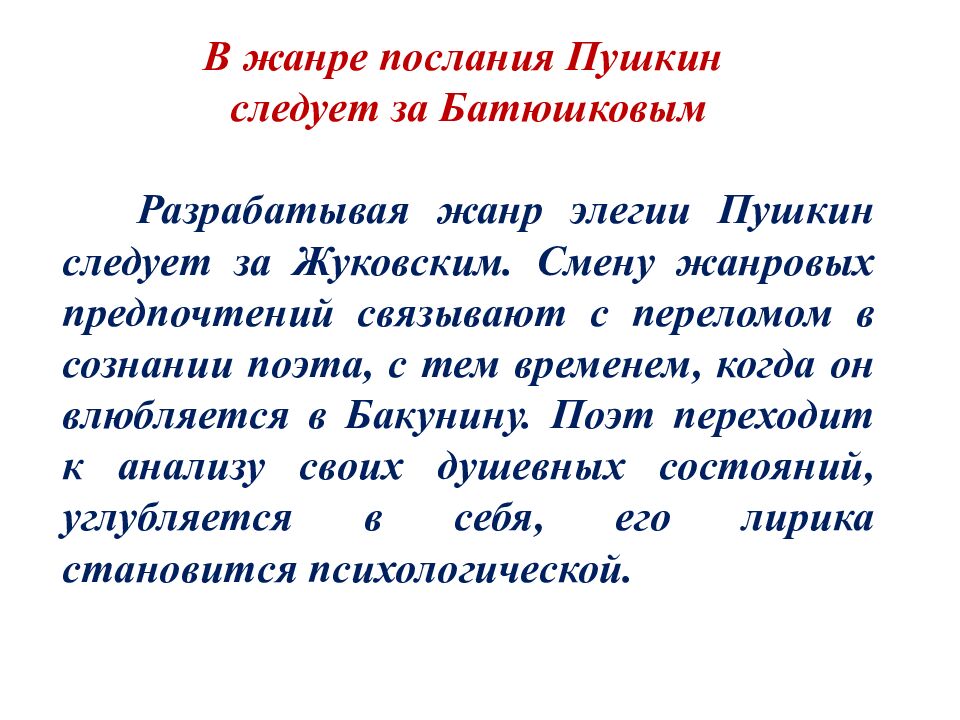 В жанре послания Пушкин следует за Батюшковым

Разрабатывая жанр элегии Пушкин следует за Жуковским. Смену жанровых предпочтений связывают с переломом в сознании поэта, с тем временем, когда он влюбляется в Бакунину. Поэт переходит к анализу своих душевных состояний, углубляется в себя, его лирика становится психологической.